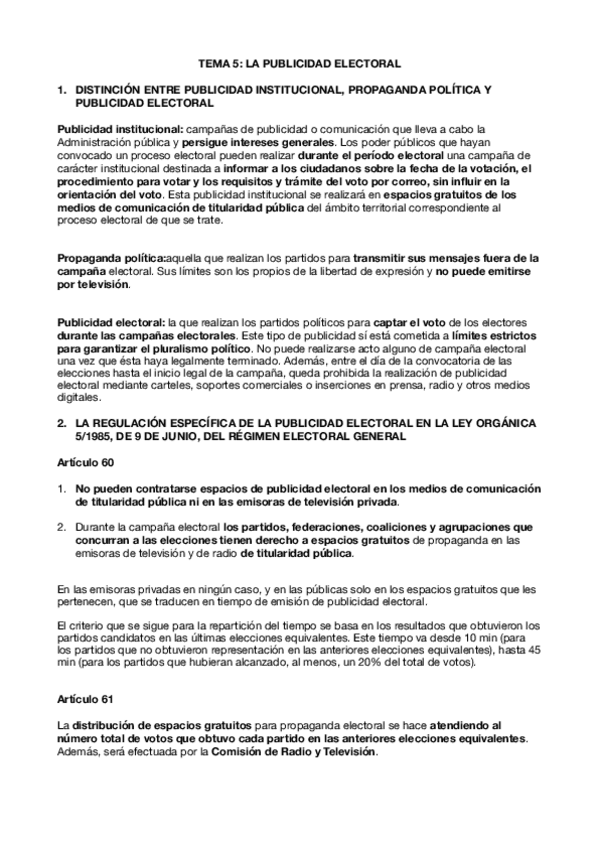 TEMA 5: LA PUBLICIDAD ELECTORAL

1. DISTINCIÓN ENTRE PUBLICIDAD INSTITUCIONAL, PROPAGANDA POLÍTICA Y PUBLICIDAD ELECTORAL

Publicidad institucional: campañas de publicidad o comunicación que lleva a cabo la Administración pública y persigue intereses generales. Los poder públicos que hayan convocado un proceso electoral pueden realizar durante el período electoral una campaña de carácter institucional destinada a informar a los ciudadanos sobre la fecha de la votación, el procedimiento para votar y los requisitos y trámite del voto por correo, sin influir en la orientación del voto. Esta publicidad institucional se realizará en espacios gratuitos de los medios de comunicación de titularidad pública del ámbito territorial correspondiente al proceso electoral de que se trate.

Propaganda política:aquella que realizan los partidos para transmitir sus mensajes fuera de la campaña electoral. Sus límites son los propios de la libertad de expresión y no puede emitirse por televisión.

Publicidad electoral: la que realizan los partidos políticos para captar el voto de los electores durante las campañas electorales. Este tipo de publicidad sí está cometida a límites estrictos para garantizar el pluralismo político. No puede realizarse acto alguno de campaña electoral una vez que ésta haya legalmente terminado. Además, entre el día de la convocatoria de las elecciones hasta el inicio legal de la campaña, queda prohibida la realización de publicidad electoral mediante carteles, soportes comerciales o inserciones en prensa, radio y otros medios digitales.

2. LA REGULACIÓN ESPECÍFICA DE LA PUBLICIDAD ELECTORAL EN LA LEY ORGÁNICA 5/1985, DE 9 DE JUNIO, DEL RÉGIMEN ELECTORAL GENERAL

Artículo 60

1. No pueden contratarse espacios de publicidad electoral en los medios de comunicación de titularidad pública ni en las emisoras de televisión privada.

2. Durante la campaña electoral los partidos, federaciones, coaliciones y agrupaciones que concurran a las elecciones tienen derecho a espacios gratuitos de propaganda en las emisoras de televisión y de radio de titularidad pública.

En las emisoras privadas en ningún caso, y en las públicas solo en los espacios gratuitos que les pertenecen, que se traducen en tiempo de emisión de publicidad electoral.

El criterio que se sigue para la repartición del tiempo se basa en los resultados que obtuvieron los partidos candidatos en las últimas elecciones equivalentes. Este tiempo va desde 10 min (para los partidos que no obtuvieron representación en las anteriores elecciones equivalentes), hasta 45 min (para los partidos que hubieran alcanzado, al menos, un 20% del total de votos).

Artículo 61

La distribución de espacios gratuitos para propaganda electoral se hace atendiendo al número total de votos que obtuvo cada partido en las anteriores elecciones equivalentes. Además, será efectuada por la Comisión de Radio y Televisión.